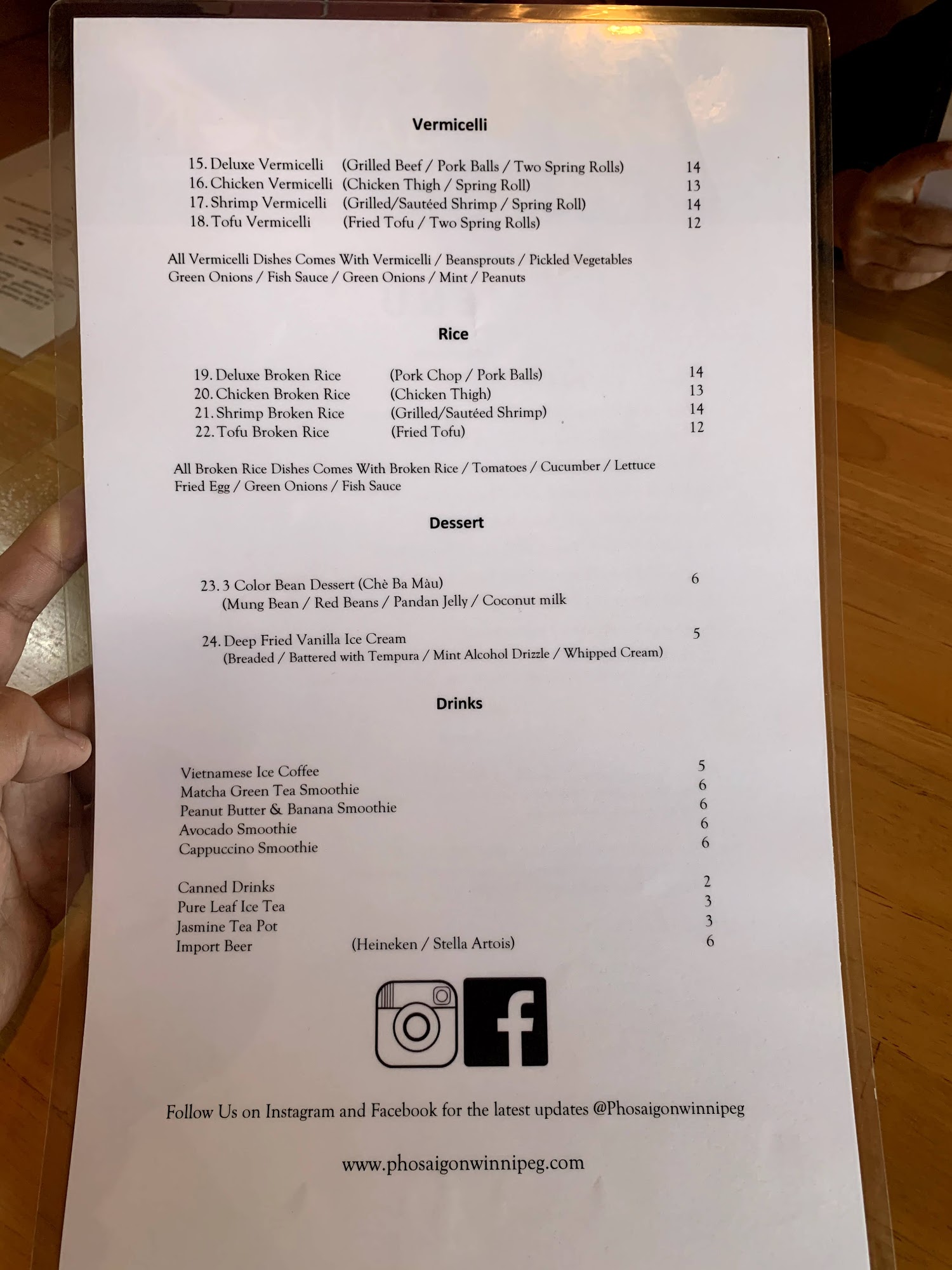 Vermicelli

15. Deluxe Vermicelli (Grilled Beef / Pork Balls / Two Spring Rolls) 14
16. Chicken Vermicelli (Chicken Thigh / Spring Roll) 13
17. Shrimp Vermicelli (Grilled/Sautéed Shrimp / Spring Roll) 14
18. Tofu Vermicelli (Fried Tofu / Two Spring Rolls) 12

All Vermicelli Dishes Comes With Vermicelli / Beansprouts / Pickled Vegetables Green Onions / Fish Sauce / Green Onions / Mint / Peanuts

Rice

19. Deluxe Broken Rice (Pork Chop / Pork Balls) 14
20. Chicken Broken Rice (Chicken Thigh) 13
21. Shrimp Broken Rice (Grilled/Sautéed Shrimp) 14
22. Tofu Broken Rice (Fried Tofu) 12

All Broken Rice Dishes Comes With Broken Rice / Tomatoes / Cucumber / Lettuce Fried Egg / Green Onions / Fish Sauce

Dessert

23. 3 Color Bean Dessert (Chè Ba Màu) 6
(Mung Bean / Red Beans / Pandan Jelly / Coconut milk

24. Deep Fried Vanilla Ice Cream 5
(Breaded / Battered with Tempura / Mint Alcohol Drizzle / Whipped Cream)

Drinks

Vietnamese Ice Coffee 5
Matcha Green Tea Smoothie 6
Peanut Butter & Banana Smoothie 6
Avocado Smoothie 6
Cappuccino Smoothie 6

Canned Drinks 2
Pure Leaf Ice Tea 3
Jasmine Tea Pot 3
Import Beer (Heineken / Stella Artois) 6

Follow Us on Instagram and Facebook for the latest updates @Phosaigonwinnipeg

www.phosaigonwinnipeg.com